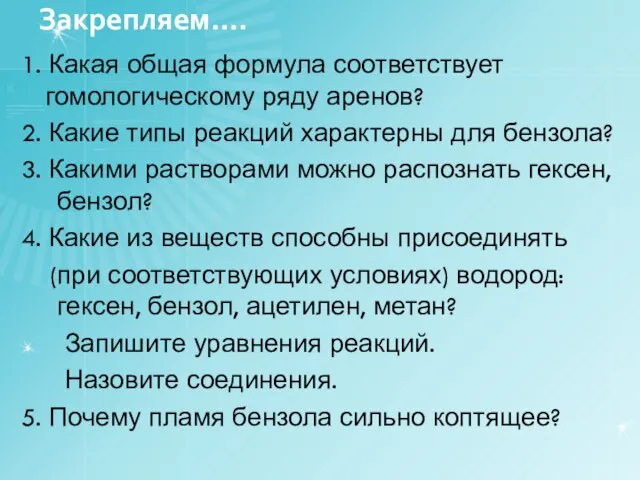 Закрепляем….

1. Какая общая формула соответствует гомологическому ряду аренов?

2. Какие типы реакций характерны для бензола?

3. Какими растворами можно распознать гексен, бензол?

4. Какие из веществ способны присоединять (при соответствующих условиях) водород: гексен, бензол, ацетилен, метан?

Запишите уравнения реакций.

Назовите соединения.

5. Почему пламя бензола сильно коптящее?